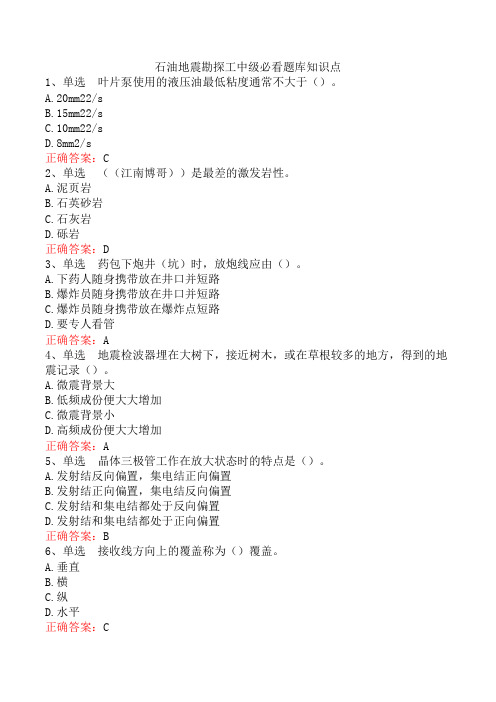 石油地震勘探工中级必看题库知识点
1、单选　叶片泵使用的液压油最低粘度通常不大于（）。
A. 20mm22/s
B. 15mm22/s
C. 10mm22/s
D. 8mm2/s
正确答案：C
2、单选　（（江南博哥））是最差的激发岩性。
A. 泥页岩
B. 石英砂岩
C. 石灰岩
D. 砾岩
正确答案：D
3、单选　药包下炮井（坑）时，放炮线应由（）。
A. 下药人随身携带放在井口并短路
B. 爆炸员随身携带放在井口并短路
C. 爆炸员随身携带放在爆炸点短路
D. 要专人看管
正确答案：A
4、单选　地震检波器埋在大树下，接近树木，或在草根较多的地方，得到的地震记录（）。
A. 微震背景大
B. 低频成份便大大增加
C. 微震背景小
D. 高频成份便大大增加
正确答案：A
5、单选　晶体三极管工作在放大状态时的特点是（）。
A. 发射结反向偏置，集电结正向偏置
B. 发射结正向偏置，集电结反向偏置
C. 发射结和集电结都处于反向偏置
D. 发射结和集电结都处于正向偏置
正确答案：B
6、单选　接收线方向上的覆盖称为（）覆盖。
A. 垂直
B. 横
C. 纵
D. 水平
正确答案：C